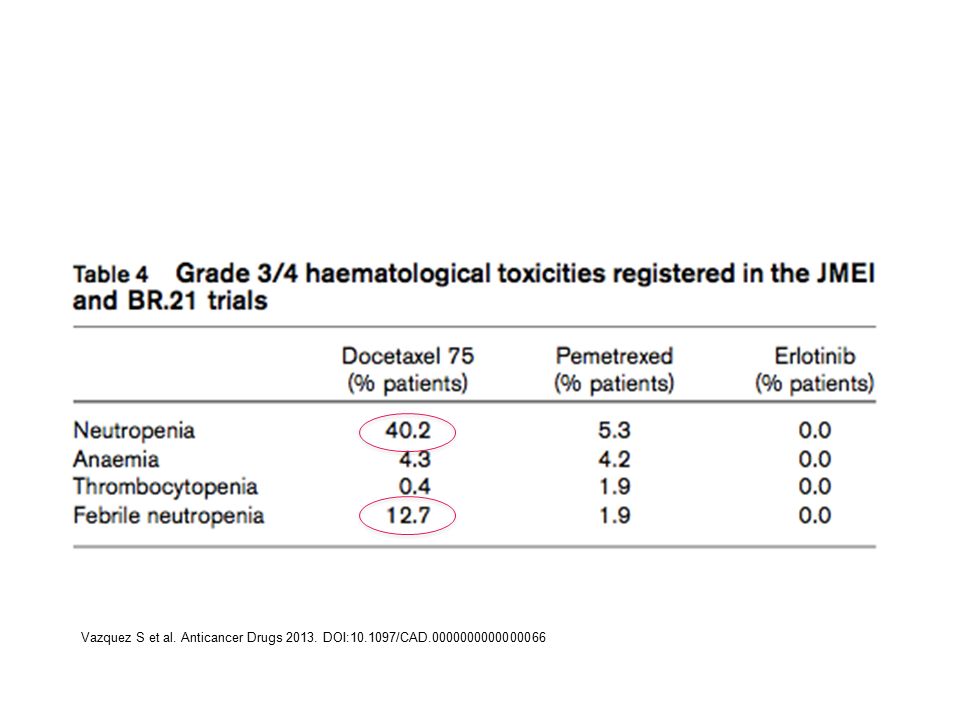 Table 4 Grade 3/4 haematological toxicities registered in the JMEI and BR.21 trials

| | Docetaxel 75 (% patients) | Pemetrexed (% patients) | Erlotinib (% patients) |
|---|---|---|---|
| Neutropenia | 40.2 | 5.3 | 0.0 |
| Anaemia | 4.3 | 4.2 | 0.0 |
| Thrombocytopenia | 0.4 | 1.9 | 0.0 |
| Febrile neutropenia | 12.7 | 1.9 | 0.0 |

Vazquez S et al. Anticancer Drugs 2013. DOI:10.1097/CAD.0000000000000066